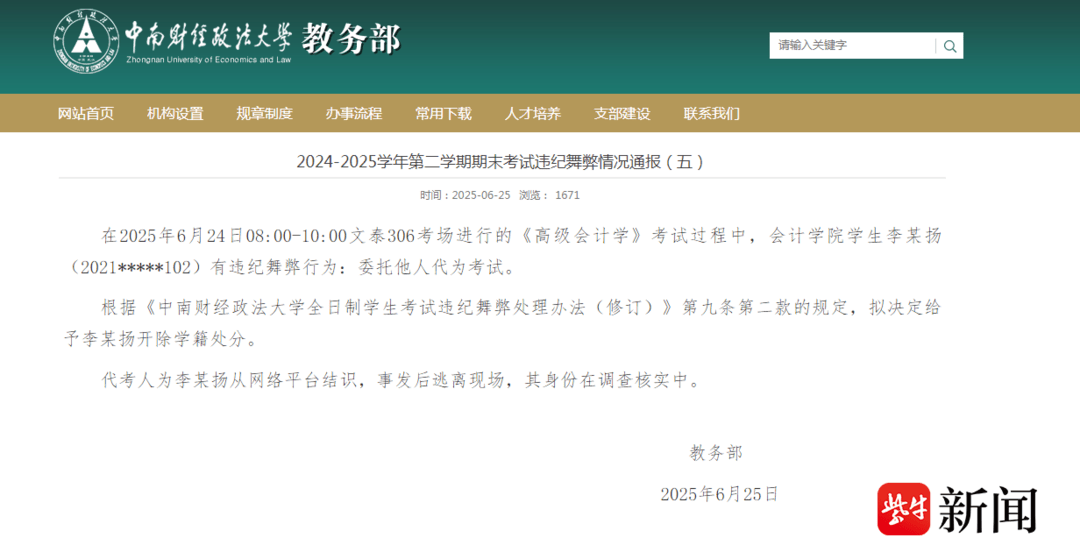 中南财经政法大学 教务部
Zhongnan University of Economics and Law

请输入关键字

网站首页 机构设置 规章制度 办事流程 常用下载 人才培养 支部建设 联系我们

2024-2025学年第二学期期末考试违纪舞弊情况通报（五）

时间：2025-06-25 浏览： 1671

在2025年6月24日08:00-10:00文泰306考场进行的《高级会计学》考试过程中，会计学院学生李某扬（2021*****102）有违纪舞弊行为：委托他人代为考试。

根据《中南财经政法大学全日制学生考试违纪舞弊处理办法（修订）》第九条第二款的规定，拟决定给予李某扬开除学籍处分。

代考人为李某扬从网络平台结识，事发后逃离现场，其身份在调查核实中。

教务部

2025年6月25日

紫牛 新闻